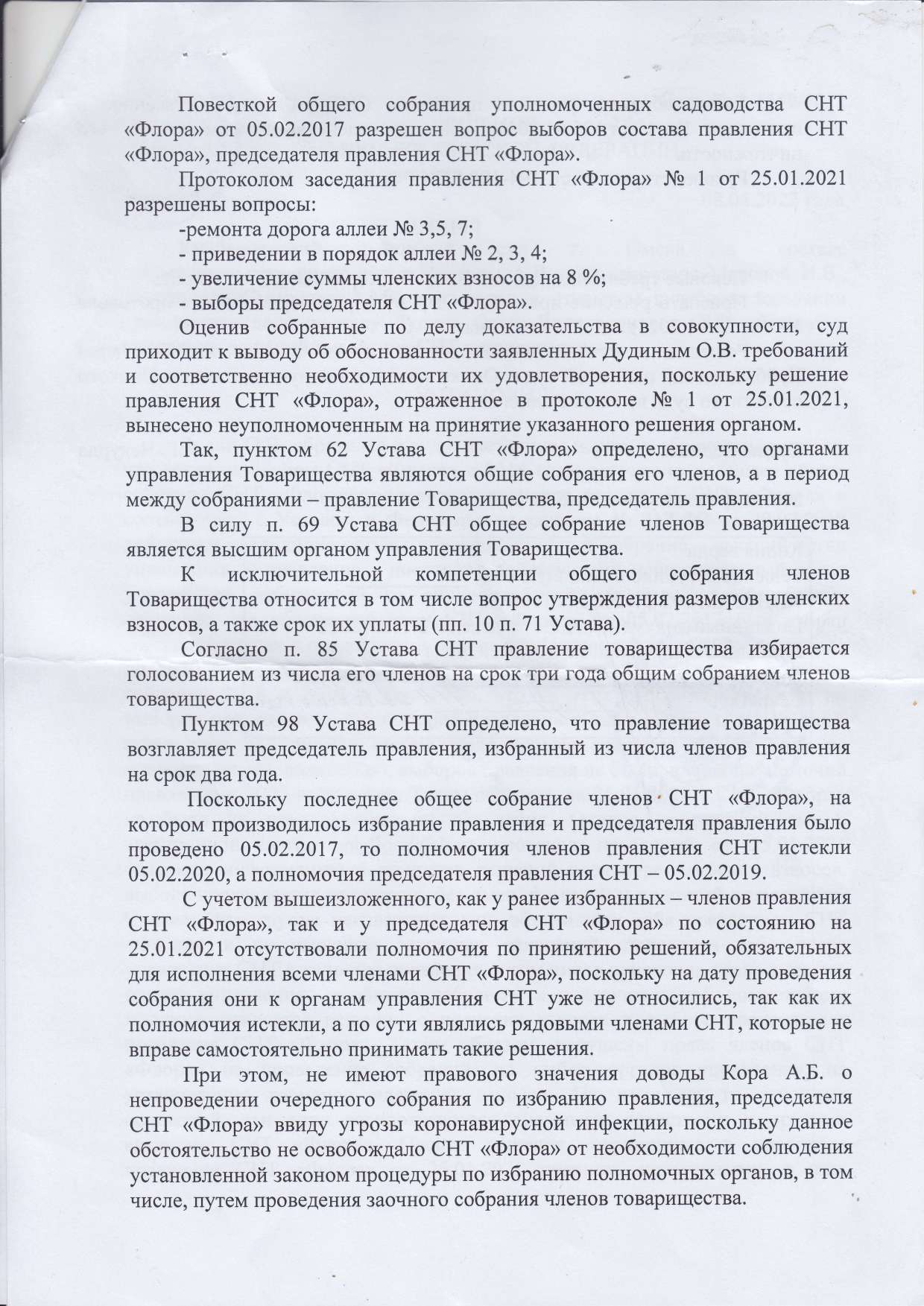 Повесткой общего собрания уполномоченных садоводства СНТ «Флора» от 05.02.2017 разрешен вопрос выборов состава правления СНТ «Флора», председателя правления СНТ «Флора».

Протоколом заседания правления СНТ «Флора» № 1 от 25.01.2021 разрешены вопросы:

-ремонта дорога аллеи № 3,5, 7;

- приведении в порядок аллеи № 2, 3, 4;

- увеличение суммы членских взносов на 8 %;

- выборы председателя СНТ «Флора».

Оценив собранные по делу доказательства в совокупности, суд приходит к выводу об обоснованности заявленных Дудиным О.В. требований и соответственно необходимости их удовлетворения, поскольку решение правления СНТ «Флора», отраженное в протоколе № 1 от 25.01.2021, вынесено неуполномоченным на принятие указанного решения органом.

Так, пунктом 62 Устава СНТ «Флора» определено, что органами управления Товарищества являются общие собрания его членов, а в период между собраниями – правление Товарищества, председатель правления.

В силу п. 69 Устава СНТ общее собрание членов Товарищества является высшим органом управления Товарищества.

К исключительной компетенции общего собрания членов Товарищества относится в том числе вопрос утверждения размеров членских взносов, а также срок их уплаты (пп. 10 п. 71 Устава).

Согласно п. 85 Устава СНТ правление товарищества избирается голосованием из числа его членов на срок три года общим собранием членов товарищества.

Пунктом 98 Устава СНТ определено, что правление товарищества возглавляет председатель правления, избранный из числа членов правления на срок два года.

Поскольку последнее общее собрание членов СНТ «Флора», на котором производилось избрание правления и председателя правления было проведено 05.02.2017, то полномочия членов правления СНТ истекли 05.02.2020, а полномочия председателя правления СНТ – 05.02.2019.

С учетом вышеизложенного, как у ранее избранных – членов правления СНТ «Флора», так и у председателя СНТ «Флора» по состоянию на 25.01.2021 отсутствовали полномочия по принятию решений, обязательных для исполнения всеми членами СНТ «Флора», поскольку на дату проведения собрания они к органам управления СНТ уже не относились, так как их полномочия истекли, а по сути являлись рядовыми членами СНТ, которые не вправе самостоятельно принимать такие решения.

При этом, не имеют правового значения доводы Кора А.Б. о непроведении очередного собрания по избранию правления, председателя СНТ «Флора» ввиду угрозы коронавирусной инфекции, поскольку данное обстоятельство не освобождало СНТ «Флора» от необходимости соблюдения установленной законом процедуры по избранию полномочных органов, в том числе, путем проведения заочного собрания членов товарищества.